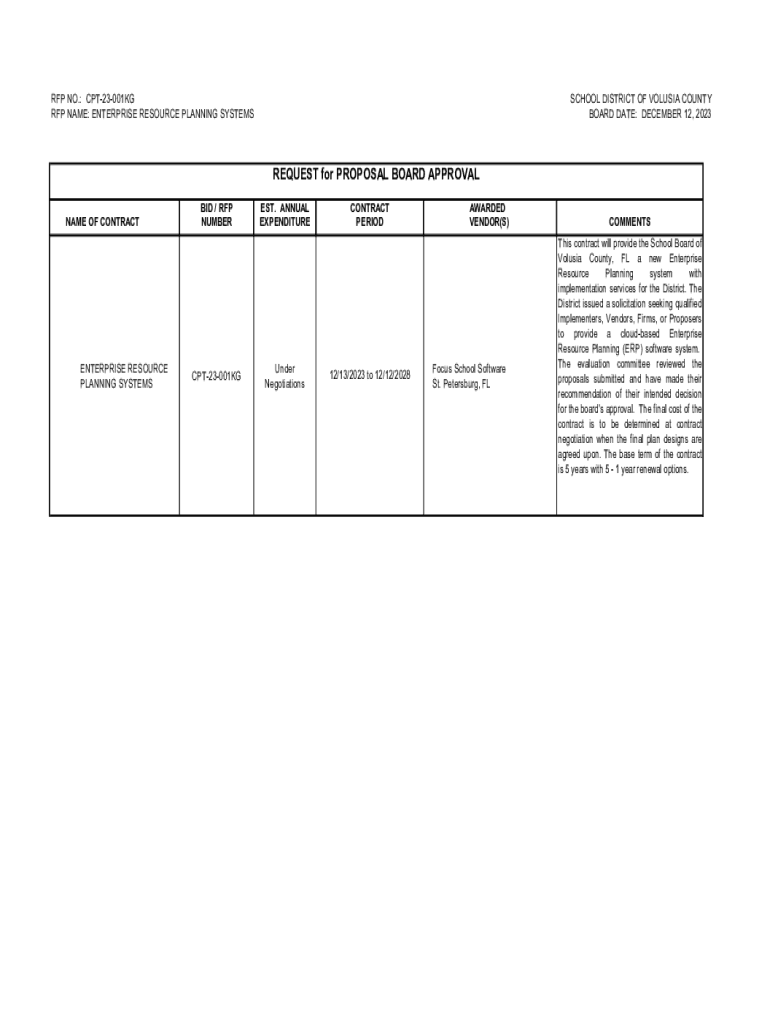 RFP NO.: CPT-23-001KG
RFP NAME: ENTERPRISE RESOURCE PLANNING SYSTEMS

SCHOOL DISTRICT OF VOLUSIA COUNTY
BOARD DATE: DECEMBER 12, 2023

REQUEST for PROPOSAL BOARD APPROVAL

| NAME OF CONTRACT | BID / RFP NUMBER | EST. ANNUAL EXPENDITURE | CONTRACT PERIOD | AWARDED VENDOR(S) | COMMENTS |
|---|---|---|---|---|---|
| ENTERPRISE RESOURCE PLANNING SYSTEMS | CPT-23-001KG | Under Negotiations | 12/13/2023 to 12/12/2028 | Focus School Software St. Petersburg, FL | This contract will provide the School Board of Volusia County, FL a new Enterprise Resource Planning system with implementation services for the District. The District issued a solicitation seeking qualified Implementers, Vendors, Firms, or Proposers to provide a cloud-based Enterprise Resource Planning (ERP) software system. The evaluation committee reviewed the proposals submitted and have made their recommendation of their intended decision for the board's approval. The final cost of the contract is to be determined at contract negotiation when the final plan designs are agreed upon. The base term of the contract is 5 years with 5 - 1 year renewal options. |